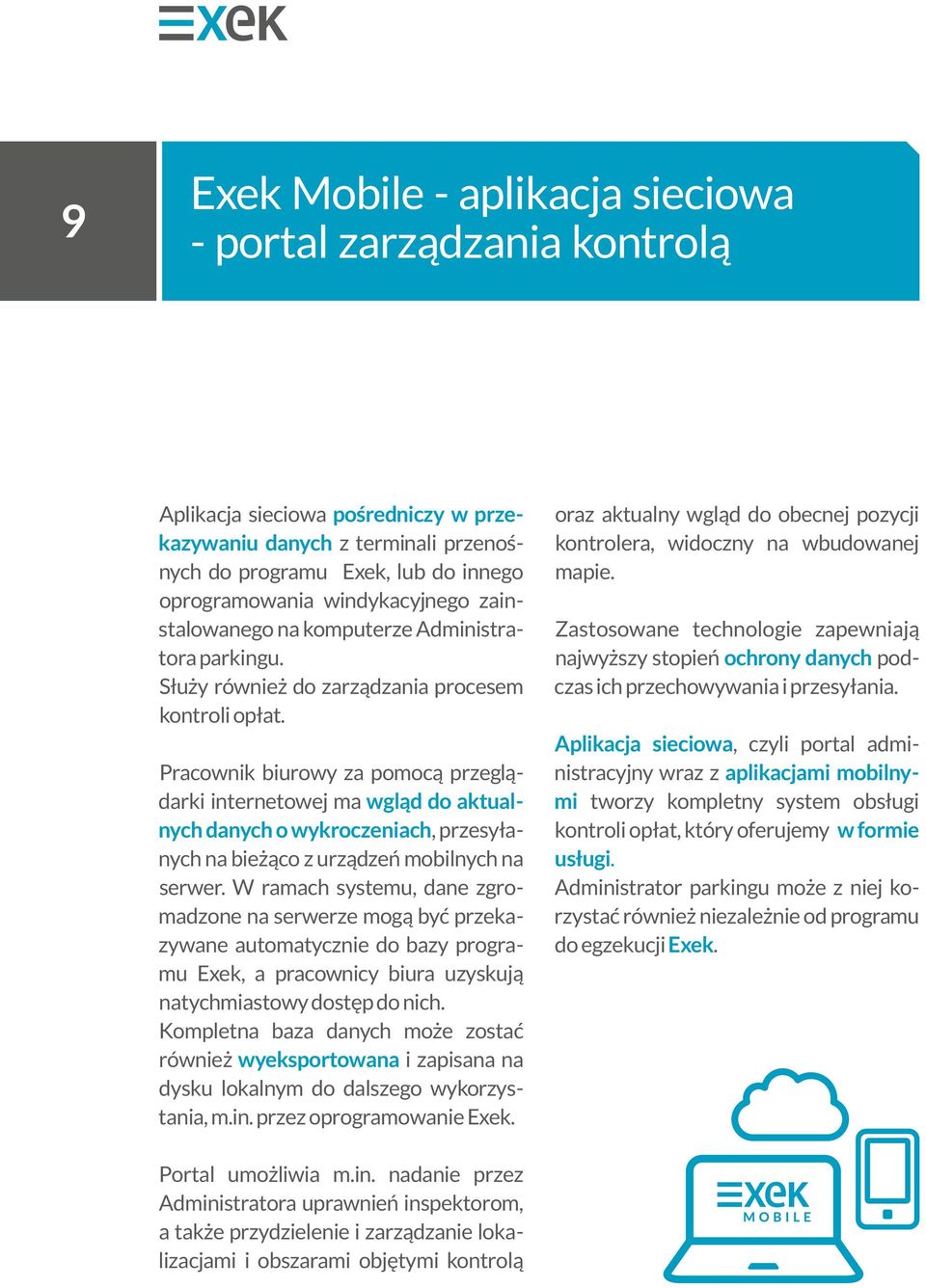 Exek

9

Exek Mobile - aplikacja sieciowa - portal zarządzania kontrolą

Aplikacja sieciowa pośredniczy w przekazywaniu danych z terminali przenośnych do programu Exek, lub do innego oprogramowania windykacyjnego zainstalowanego na komputerze Administratora parkingu.
Służy również do zarządzania procesem kontroli opłat.

Pracownik biurowy za pomocą przeglądarki internetowej ma wgląd do aktualnych danych o wykroczeniach, przesyłanych na bieżąco z urządzeń mobilnych na serwer. W ramach systemu, dane zgromadzone na serwerze mogą być przekazywane automatycznie do bazy programu Exek, a pracownicy biura uzyskują natychmiastowy dostęp do nich.
Kompletna baza danych może zostać również wyeksportowana i zapisana na dysku lokalnym do dalszego wykorzystania, m.in. przez oprogramowanie Exek.

Portal umożliwia m.in. nadanie przez Administratora uprawnień inspektorom, a także przydzielenie i zarządzanie lokalizacjami i obszarami objętymi kontrolą

oraz aktualny wgląd do obecnej pozycji kontrolera, widoczny na wbudowanej mapie.

Zastosowane technologie zapewniają najwyższy stopień ochrony danych podczas ich przechowywania i przesyłania.

Aplikacja sieciowa, czyli portal administracyjny wraz z aplikacjami mobilnymi tworzy kompletny system obsługi kontroli opłat, który oferujemy w formie usługi.
Administrator parkingu może z niej korzystać również niezależnie od programu do egzekucji Exek.

Exek MOBILE